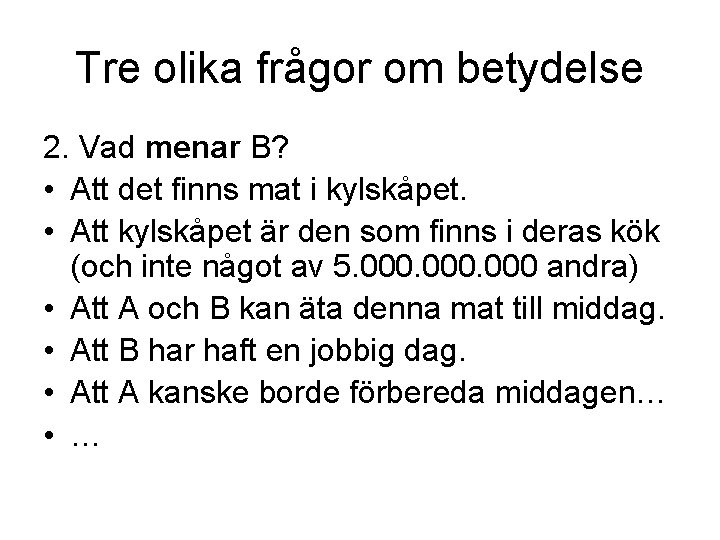 Tre olika frågor om betydelse

2. Vad menar B?
• Att det finns mat i kylskåpet.
• Att kylskåpet är den som finns i deras kök (och inte något av 5.000.000.000 andra)
• Att A och B kan äta denna mat till middag.
• Att B har haft en jobbig dag.
• Att A kanske borde förbereda middagen…
• …